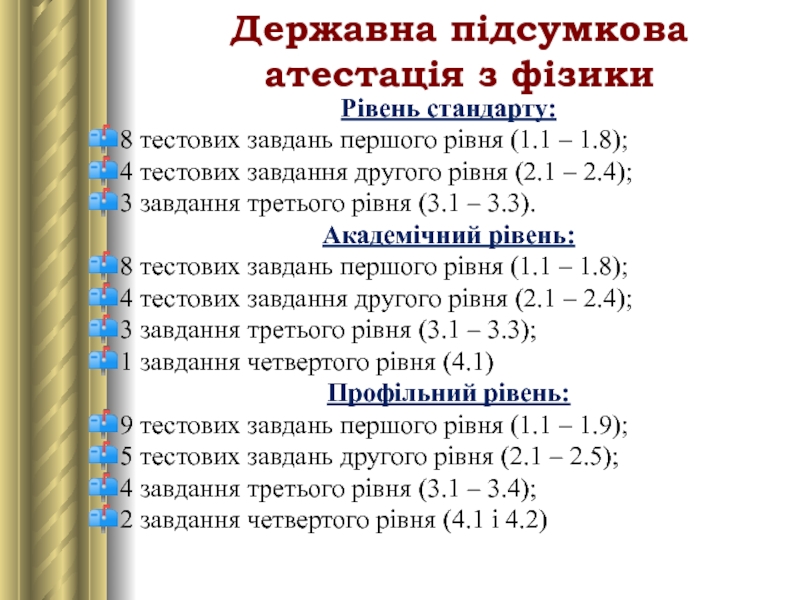 Державна підсумкова атестація з фізики

Рівень стандарту:

8 тестових завдань першого рівня (1.1 – 1.8);
4 тестових завдання другого рівня (2.1 – 2.4);
3 завдання третього рівня (3.1 – 3.3).

Академічний рівень:

8 тестових завдань першого рівня (1.1 – 1.8);
4 тестових завдання другого рівня (2.1 – 2.4);
3 завдання третього рівня (3.1 – 3.3);
1 завдання четвертого рівня (4.1)

Профільний рівень:

9 тестових завдань першого рівня (1.1 – 1.9);
5 тестових завдань другого рівня (2.1 – 2.5);
4 завдання третього рівня (3.1 – 3.4);
2 завдання четвертого рівня (4.1 і 4.2)